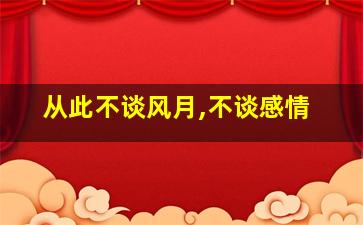 从此不谈风月,不谈感情